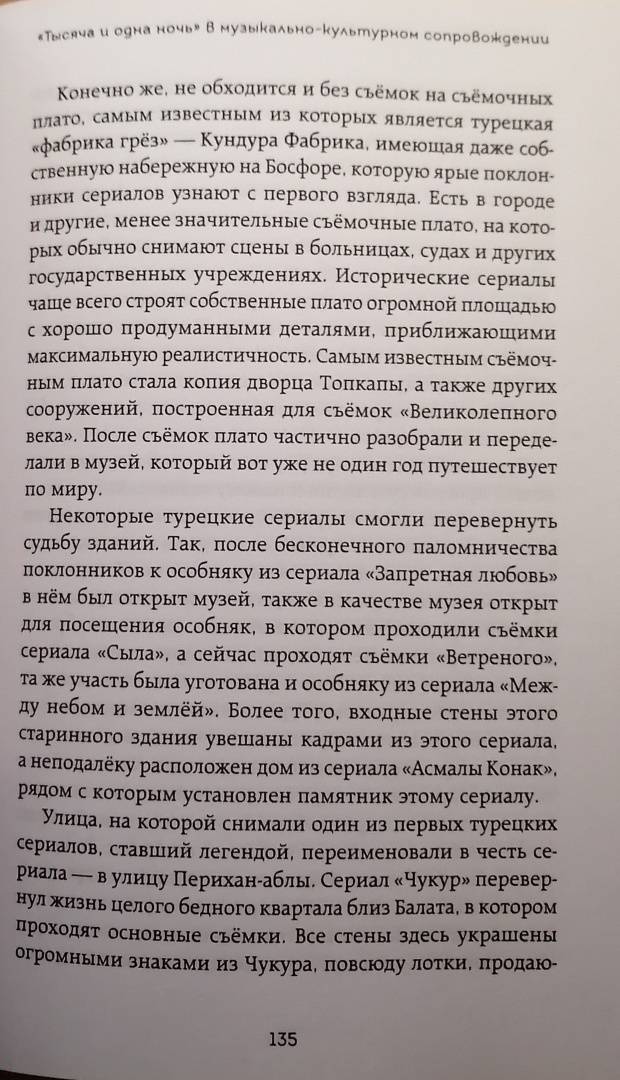 «Тысяча и одна ночь» в музыкально-культурном сопровождении

Конечно же, не обходится и без съёмок на съёмочных плато, самым известным из которых является турецкая «фабрика грёз» — Кундура Фабрика, имеющая даже собственную набережную на Босфоре, которую ярые поклонники сериалов узнают с первого взгляда. Есть в городе и другие, менее значительные съёмочные плато, на которых обычно снимают сцены в больницах, судах и других государственных учреждениях. Исторические сериалы чаще всего строят собственные плато огромной площадью с хорошо продуманными деталями, приближающими максимальную реалистичность. Самым известным съёмочным плато стала копия дворца Топкапы, а также других сооружений, построенная для съёмок «Великолепного века». После съёмок плато частично разобрали и переделали в музей, который вот уже не один год путешествует по миру.

Некоторые турецкие сериалы смогли перевернуть судьбу зданий. Так, после бесконечного паломничества поклонников к особняку из сериала «Запретная любовь» в нём был открыт музей, также в качестве музея открыт для посещения особняк, в котором проходили съёмки сериала «Сыла», а сейчас проходят съёмки «Ветреного», та же участь была уготована и особняку из сериала «Между небом и землёй». Более того, входные стены этого старинного здания увешаны кадрами из этого сериала, а неподалёку расположен дом из сериала «Асмалы Конак», рядом с которым установлен памятник этому сериалу.

Улица, на которой снимали один из первых турецких сериалов, ставший легендой, переименовали в честь сериала — в улицу Перихан-аблы. Сериал «Чукур» перевернул жизнь целого бедного квартала близ Балата, в котором проходят основные съёмки. Все стены здесь украшены огромными знаками из Чукура, повсюду лотки, продаю-

135